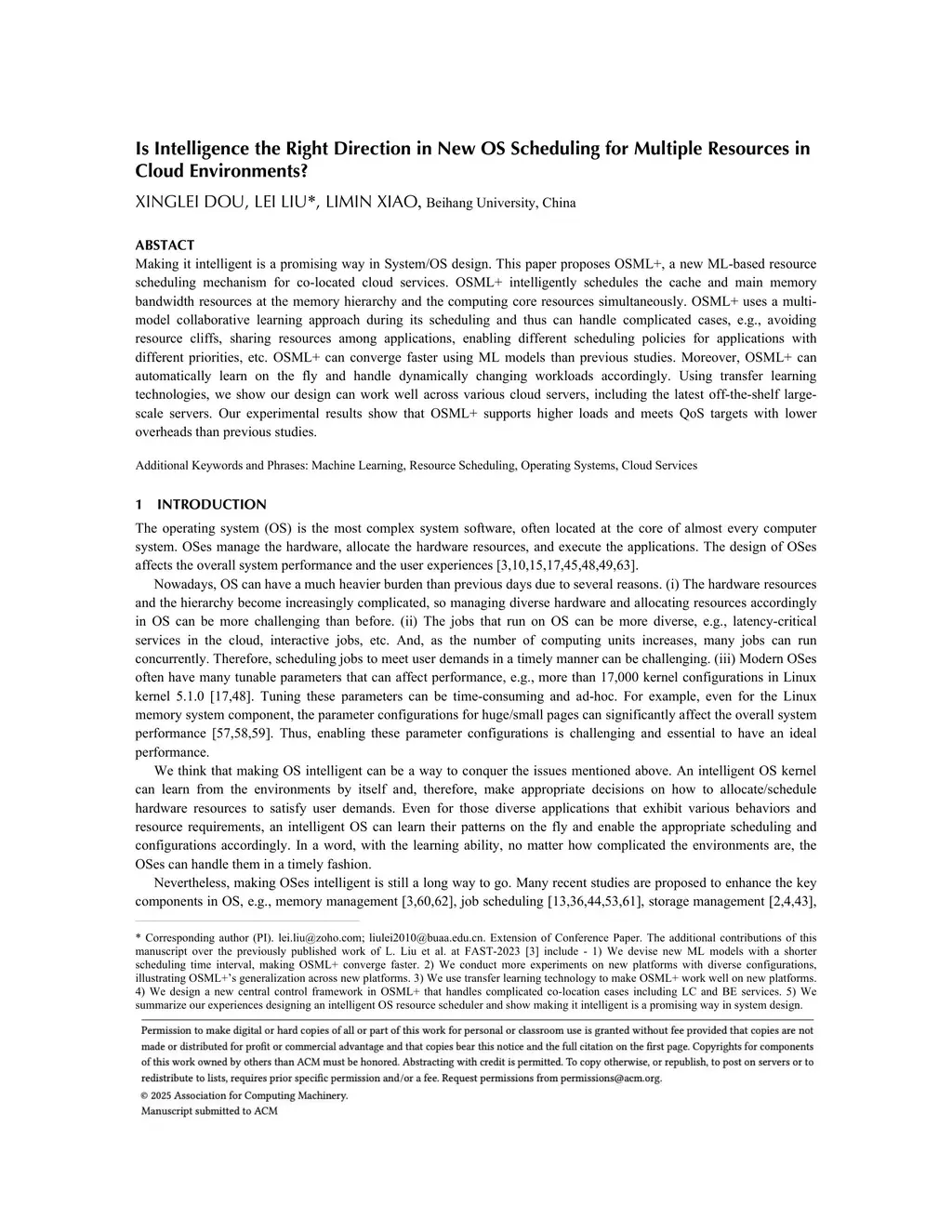 Is Intelligence the Right Direction in New OS Scheduling for Multiple Resources in Cloud Environments?

XINGLEI DOU, LEI LIU*, LIMIN XIAO, Beihang University, China

ABSTACT

Making it intelligent is a promising way in System/OS design. This paper proposes OSML+, a new ML-based resource scheduling mechanism for co-located cloud services. OSML+ intelligently schedules the cache and main memory bandwidth resources at the memory hierarchy and the computing core resources simultaneously. OSML+ uses a multi-model collaborative learning approach during its scheduling and thus can handle complicated cases, e.g., avoiding resource cliffs, sharing resources among applications, enabling different scheduling policies for applications with different priorities, etc. OSML+ can converge faster using ML models than previous studies. Moreover, OSML+ can automatically learn on the fly and handle dynamically changing workloads accordingly. Using transfer learning technologies, we show our design can work well across various cloud servers, including the latest off-the-shelf large-scale servers. Our experimental results show that OSML+ supports higher loads and meets QoS targets with lower overheads than previous studies.

Additional Keywords and Phrases: Machine Learning, Resource Scheduling, Operating Systems, Cloud Services

1 INTRODUCTION

The operating system (OS) is the most complex system software, often located at the core of almost every computer system. OSes manage the hardware, allocate the hardware resources, and execute the applications. The design of OSes affects the overall system performance and the user experiences [3,10,15,17,45,48,49,63].

Nowadays, OS can have a much heavier burden than previous days due to several reasons. (i) The hardware resources and the hierarchy become increasingly complicated, so managing diverse hardware and allocating resources accordingly in OS can be more challenging than before. (ii) The jobs that run on OS can be more diverse, e.g., latency-critical services in the cloud, interactive jobs, etc. And, as the number of computing units increases, many jobs can run concurrently. Therefore, scheduling jobs to meet user demands in a timely manner can be challenging. (iii) Modern OSes often have many tunable parameters that can affect performance, e.g., more than 17,000 kernel configurations in Linux kernel 5.1.0 [17,48]. Tuning these parameters can be time-consuming and ad-hoc. For example, even for the Linux memory system component, the parameter configurations for huge/small pages can significantly affect the overall system performance [57,58,59]. Thus, enabling these parameter configurations is challenging and essential to have an ideal performance.

We think that making OS intelligent can be a way to conquer the issues mentioned above. An intelligent OS kernel can learn from the environments by itself and, therefore, make appropriate decisions on how to allocate/schedule hardware resources to satisfy user demands. Even for those diverse applications that exhibit various behaviors and resource requirements, an intelligent OS can learn their patterns on the fly and enable the appropriate scheduling and configurations accordingly. In a word, with the learning ability, no matter how complicated the environments are, the OSes can handle them in a timely fashion.

Nevertheless, making OSes intelligent is still a long way to go. Many recent studies are proposed to enhance the key components in OS, e.g., memory management [3,60,62], job scheduling [13,36,44,53,61], storage management [2,4,43],

* Corresponding author (PI). lei.liu@zoho.com; liulei2010@buaa.edu.cn. Extension of Conference Paper. The additional contributions of this manuscript over the previously published work of L. Liu et al. at FAST-2023 [3] include - 1) We devise new ML models with a shorter scheduling time interval, making OSML+ converge faster. 2) We conduct more experiments on new platforms with diverse configurations, illustrating OSML+'s generalization across new platforms. 3) We use transfer learning technology to make OSML+ work well on new platforms. 4) We design a new central control framework in OSML+ that handles complicated co-location cases including LC and BE services. 5) We summarize our experiences designing an intelligent OS resource scheduler and show making it intelligent is a promising way in system design.

Permission to make digital or hard copies of all or part of this work for personal or classroom use is granted without fee provided that copies are not made or distributed for profit or commercial advantage and that copies bear this notice and the full citation on the first page. Copyrights for components of this work owned by others than ACM must be honored. Abstracting with credit is permitted. To copy otherwise, or republish, to post on servers or to redistribute to lists, requires prior specific permission and/or a fee. Request permissions from permissions@acm.org.
© 2025 Association for Computing Machinery.
Manuscript submitted to ACM